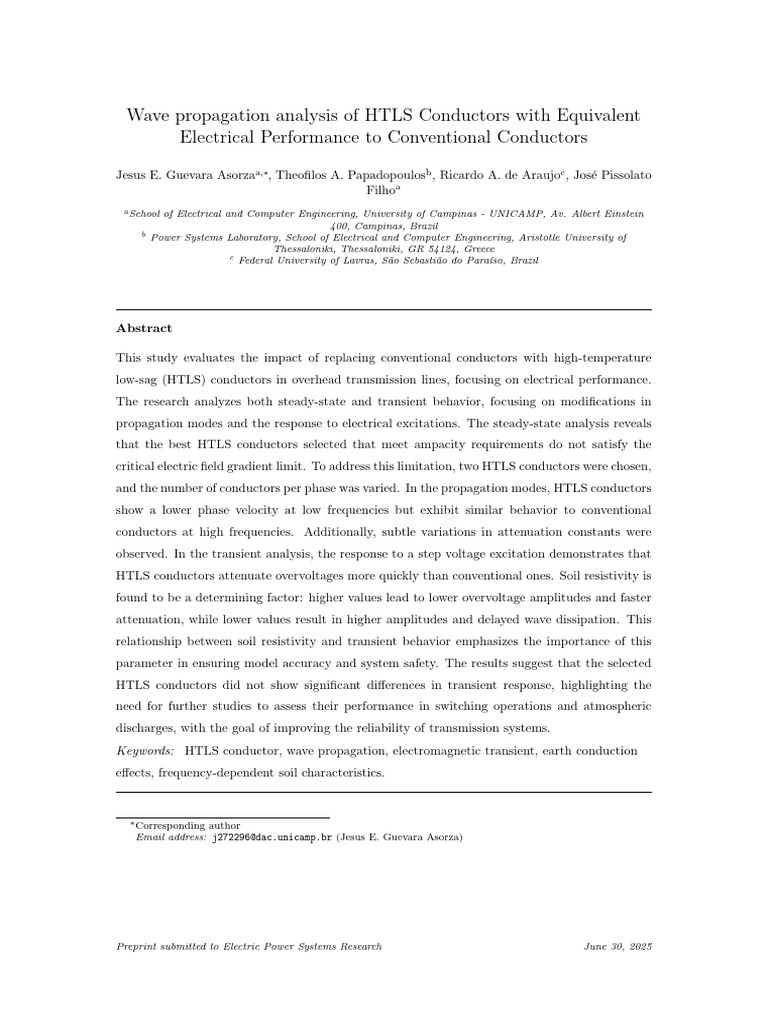 Wave propagation analysis of HTLS Conductors with Equivalent Electrical Performance to Conventional Conductors

Jesus E. Guevara Asorza$^{a,*}$, Theofilos A. Papadopoulos$^{b}$, Ricardo A. de Araujo$^{c}$, José Pissolato Filho$^{a}$

$^{a}$School of Electrical and Computer Engineering, University of Campinas - UNICAMP, Av. Albert Einstein 400, Campinas, Brazil
$^{b}$ Power Systems Laboratory, School of Electrical and Computer Engineering, Aristotle University of Thessaloniki, Thessaloniki, GR 54124, Greece
$^{c}$ Federal University of Lavras, São Sebastião do Paraíso, Brazil

Abstract

This study evaluates the impact of replacing conventional conductors with high-temperature low-sag (HTLS) conductors in overhead transmission lines, focusing on electrical performance. The research analyzes both steady-state and transient behavior, focusing on modifications in propagation modes and the response to electrical excitations. The steady-state analysis reveals that the best HTLS conductors selected that meet ampacity requirements do not satisfy the critical electric field gradient limit. To address this limitation, two HTLS conductors were chosen, and the number of conductors per phase was varied. In the propagation modes, HTLS conductors show a lower phase velocity at low frequencies but exhibit similar behavior to conventional conductors at high frequencies. Additionally, subtle variations in attenuation constants were observed. In the transient analysis, the response to a step voltage excitation demonstrates that HTLS conductors attenuate overvoltages more quickly than conventional ones. Soil resistivity is found to be a determining factor: higher values lead to lower overvoltage amplitudes and faster attenuation, while lower values result in higher amplitudes and delayed wave dissipation. This relationship between soil resistivity and transient behavior emphasizes the importance of this parameter in ensuring model accuracy and system safety. The results suggest that the selected HTLS conductors did not show significant differences in transient response, highlighting the need for further studies to assess their performance in switching operations and atmospheric discharges, with the goal of improving the reliability of transmission systems.

Keywords: HTLS conductor, wave propagation, electromagnetic transient, earth conduction effects, frequency-dependent soil characteristics.

$^{*}$Corresponding author
Email address: j272296@dac.unicamp.br (Jesus E. Guevara Asorza)

Preprint submitted to Electric Power Systems Research June 30, 2025